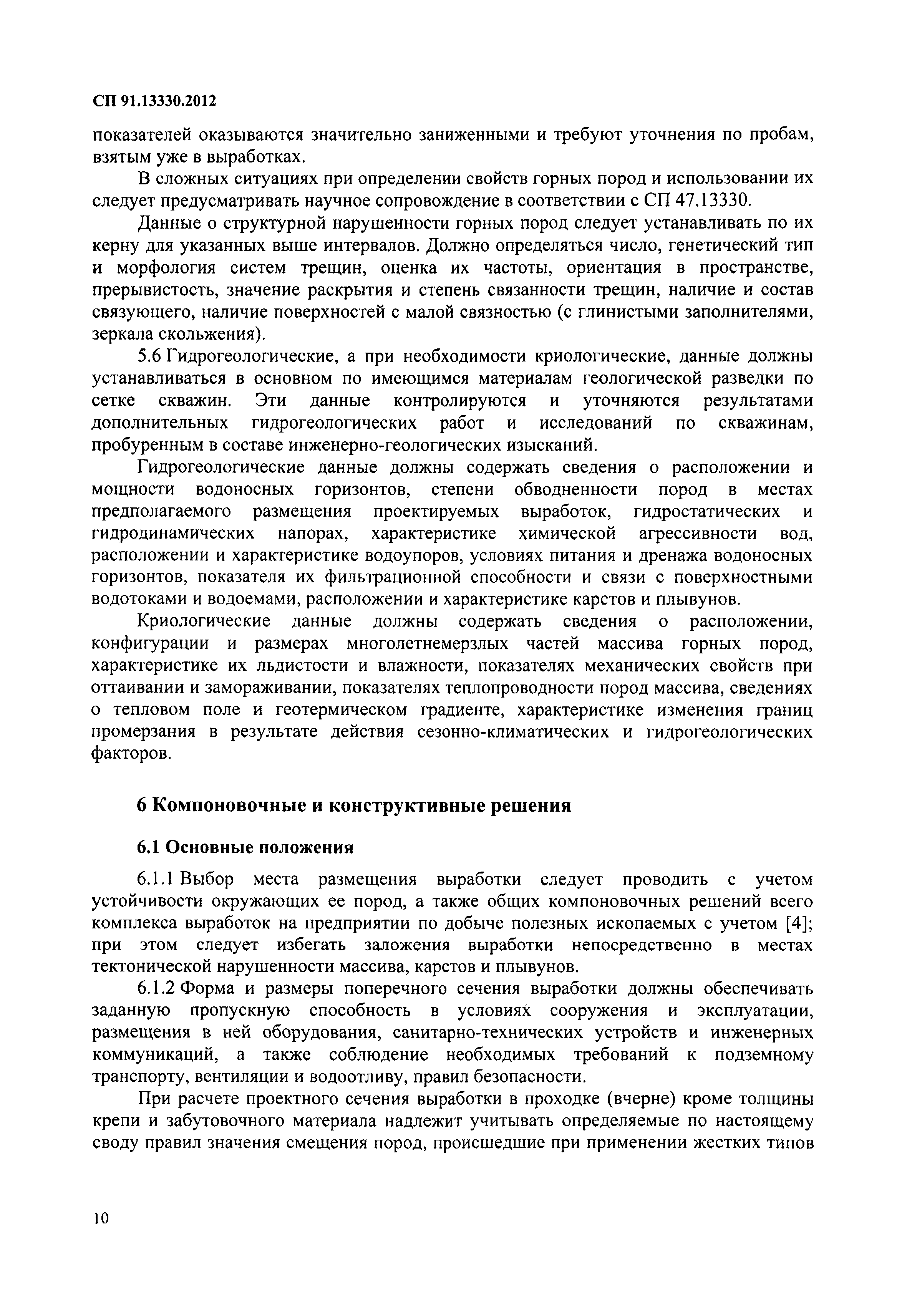 СП 91.13330.2012

показателей оказываются значительно заниженными и требуют уточнения по пробам, взятым уже в выработках.

В сложных ситуациях при определении свойств горных пород и использовании их следует предусматривать научное сопровождение в соответствии с СП 47.13330.

Данные о структурной нарушенности горных пород следует устанавливать по их керну для указанных выше интервалов. Должно определяться число, генетический тип и морфология систем трещин, оценка их частоты, ориентация в пространстве, прерывистость, значение раскрытия и степень связанности трещин, наличие и состав связующего, наличие поверхностей с малой связностью (с глинистыми заполнителями, зеркала скольжения).

5.6 Гидрогеологические, а при необходимости криологические, данные должны устанавливаться в основном по имеющимся материалам геологической разведки по сетке скважин. Эти данные контролируются и уточняются результатами дополнительных гидрогеологических работ и исследований по скважинам, пробуренным в составе инженерно-геологических изысканий.

Гидрогеологические данные должны содержать сведения о расположении и мощности водоносных горизонтов, степени обводненности пород в местах предполагаемого размещения проектируемых выработок, гидростатических и гидродинамических напорах, характеристике химической агрессивности вод, расположении и характеристике водоупоров, условиях питания и дренажа водоносных горизонтов, показателя их фильтрационной способности и связи с поверхностными водотоками и водоемами, расположении и характеристике карстов и плывунов.

Криологические данные должны содержать сведения о расположении, конфигурации и размерах многолетнемерзлых частей массива горных пород, характеристике их льдистости и влажности, показателях механических свойств при оттаивании и замораживании, показателях теплопроводности пород массива, сведениях о тепловом поле и геотермическом градиенте, характеристике изменения границ промерзания в результате действия сезонно-климатических и гидрогеологических факторов.

6 Компоновочные и конструктивные решения

6.1 Основные положения

6.1.1 Выбор места размещения выработки следует проводить с учетом устойчивости окружающих ее пород, а также общих компоновочных решений всего комплекса выработок на предприятии по добыче полезных ископаемых с учетом [4]; при этом следует избегать заложения выработки непосредственно в местах тектонической нарушенности массива, карстов и плывунов.

6.1.2 Форма и размеры поперечного сечения выработки должны обеспечивать заданную пропускную способность в условиях сооружения и эксплуатации, размещения в ней оборудования, санитарно-технических устройств и инженерных коммуникаций, а также соблюдение необходимых требований к подземному транспорту, вентиляции и водоотливу, правил безопасности.

При расчете проектного сечения выработки в проходке (вчерне) кроме толщины крепи и забутовочного материала надлежит учитывать определяемые по настоящему своду правил значения смещения пород, происшедшие при применении жестких типов

10